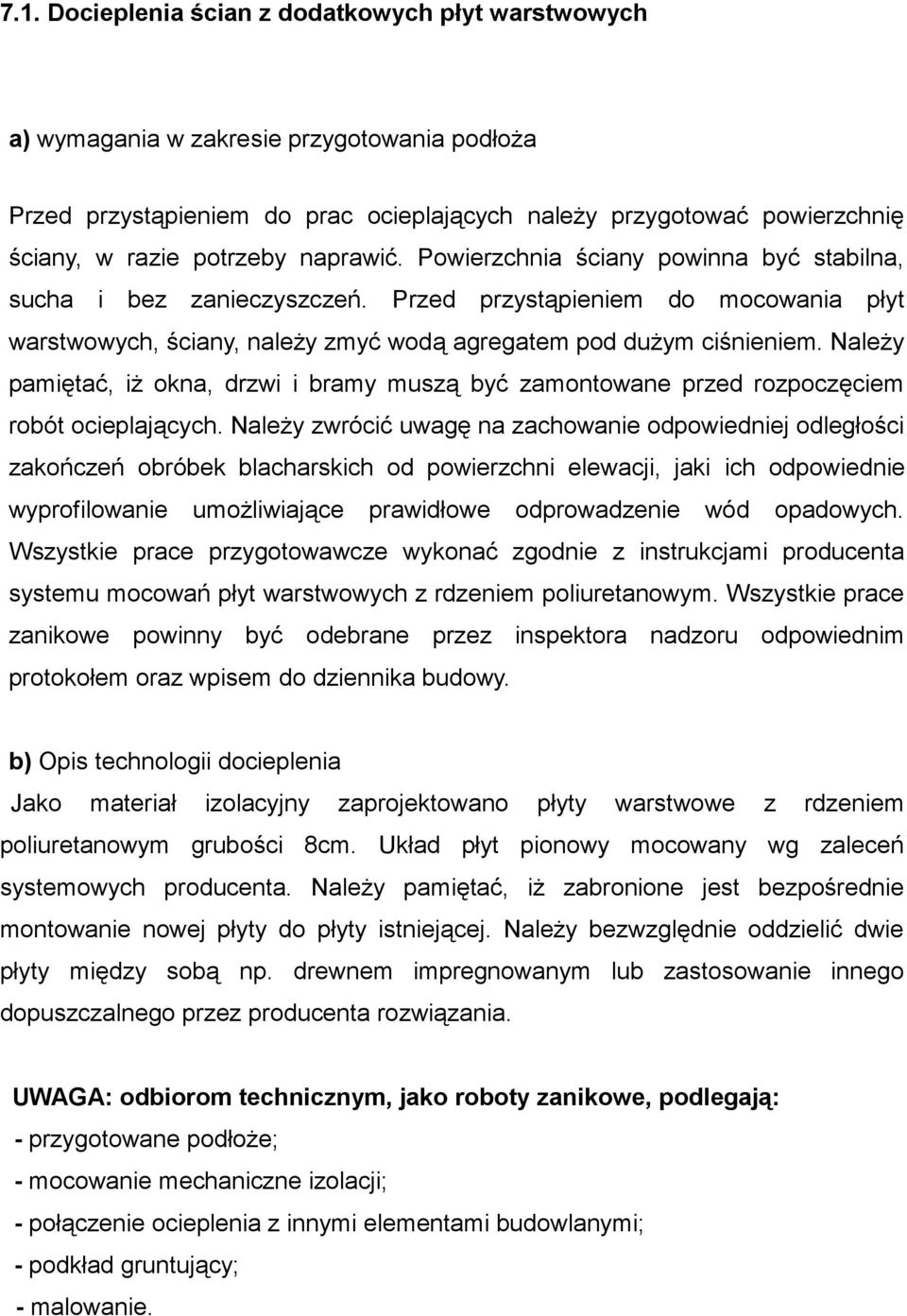 7.1. Docieplenia ścian z dodatkowych płyt warstwowych

a) wymagania w zakresie przygotowania podłoża

Przed przystąpieniem do prac ocieplających należy przygotować powierzchnię ściany, w razie potrzeby naprawić. Powierzchnia ściany powinna być stabilna, sucha i bez zanieczyszczeń. Przed przystąpieniem do mocowania płyt warstwowych, ściany, należy zmyć wodą agregatem pod dużym ciśnieniem. Należy pamiętać, iż okna, drzwi i bramy muszą być zamontowane przed rozpoczęciem robót ocieplających. Należy zwrócić uwagę na zachowanie odpowiedniej odległości zakończeń obróbek blacharskich od powierzchni elewacji, jaki ich odpowiednie wyprofilowanie umożliwiające prawidłowe odprowadzenie wód opadowych. Wszystkie prace przygotowawcze wykonać zgodnie z instrukcjami producenta systemu mocowań płyt warstwowych z rdzeniem poliuretanowym. Wszystkie prace zanikowe powinny być odebrane przez inspektora nadzoru odpowiednim protokołem oraz wpisem do dziennika budowy.

b) Opis technologii docieplenia
Jako materiał izolacyjny zaprojektowano płyty warstwowe z rdzeniem poliuretanowym grubości 8cm. Układ płyt pionowy mocowany wg zaleceń systemowych producenta. Należy pamiętać, iż zabronione jest bezpośrednie montowanie nowej płyty do płyty istniejącej. Należy bezwzględnie oddzielić dwie płyty między sobą np. drewnem impregnowanym lub zastosowanie innego dopuszczalnego przez producenta rozwiązania.

UWAGA: odbiorom technicznym, jako roboty zanikowe, podlegają:
- przygotowane podłoże;
- mocowanie mechaniczne izolacji;
- połączenie ocieplenia z innymi elementami budowlanymi;
- podkład gruntujący;
- malowanie.